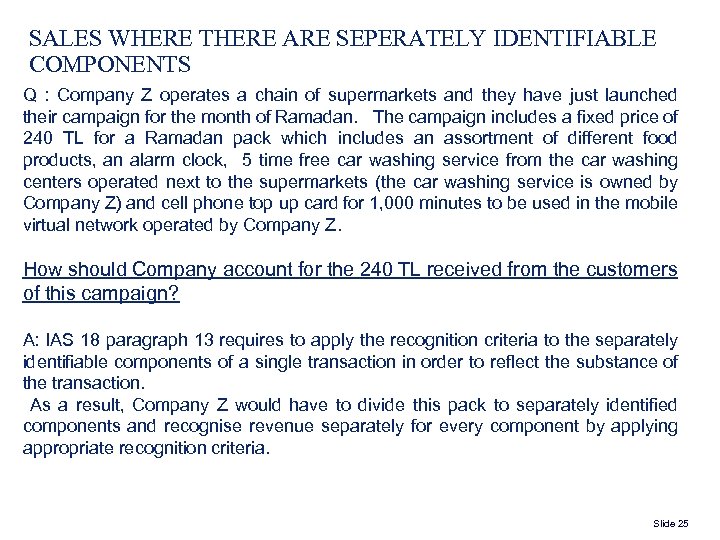 SALES WHERE THERE ARE SEPERATELY IDENTIFIABLE COMPONENTS

Q : Company Z operates a chain of supermarkets and they have just launched their campaign for the month of Ramadan. The campaign includes a fixed price of 240 TL for a Ramadan pack which includes an assortment of different food products, an alarm clock, 5 time free car washing service from the car washing centers operated next to the supermarkets (the car washing service is owned by Company Z) and cell phone top up card for 1,000 minutes to be used in the mobile virtual network operated by Company Z.

How should Company account for the 240 TL received from the customers of this campaign?

A: IAS 18 paragraph 13 requires to apply the recognition criteria to the separately identifiable components of a single transaction in order to reflect the substance of the transaction.

As a result, Company Z would have to divide this pack to separately identified components and recognise revenue separately for every component by applying appropriate recognition criteria.

Slide 25